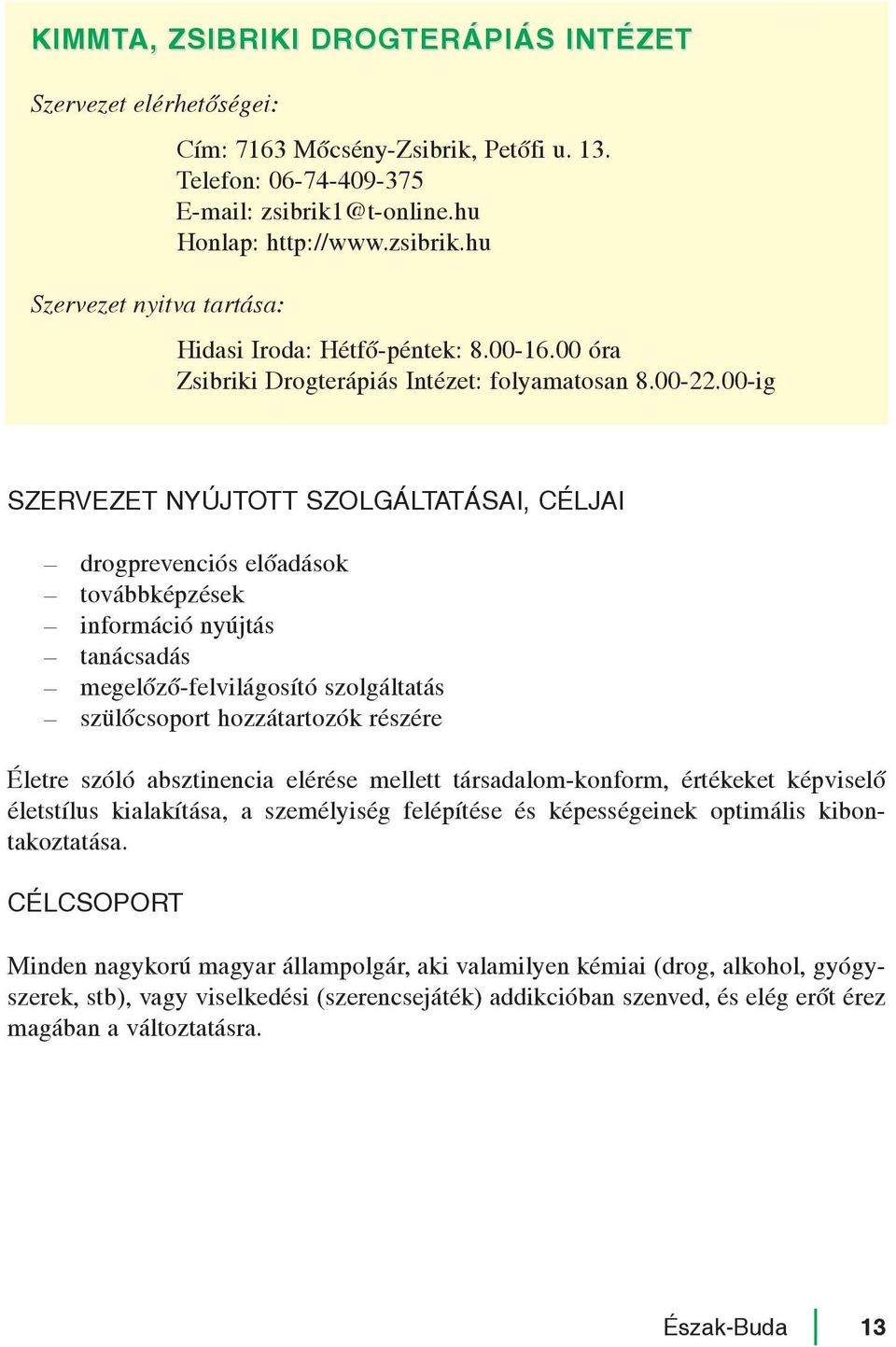 KIMMTA, ZSIBRIKI DROGTERÁPIÁS INTÉZET

Szervezet elérhetőségei:

Cím: 7163 Mőcsény-Zsibrik, Petőfi u. 13.
Telefon: 06-74-409-375
E-mail: zsibrik1@t-online.hu
Honlap: http://www.zsibrik.hu

Szervezet nyitva tartása:

Hidasi Iroda: Hétfő-péntek: 8.00-16.00 óra
Zsibriki Drogterápiás Intézet: folyamatosan 8.00-22.00-ig

SZERVEZET NYÚJTOTT SZOLGÁLTATÁSAI, CÉLJAI

– drogprevenciós előadások
– továbbképzések
– információ nyújtás
– tanácsadás
– megelőző-felvilágosító szolgáltatás
– szülőcsoport hozzátartozók részére

Életre szóló absztinencia elérése mellett társadalom-konform, értékeket képviselő életstílus kialakítása, a személyiség felépítése és képességeinek optimális kibontakoztatása.

CÉLCSOPORT

Minden nagykorú magyar állampolgár, aki valamilyen kémiai (drog, alkohol, gyógyszerek, stb), vagy viselkedési (szerencsejáték) addikcióban szenved, és elég erőt érez magában a változtatásra.

Észak-Buda 13